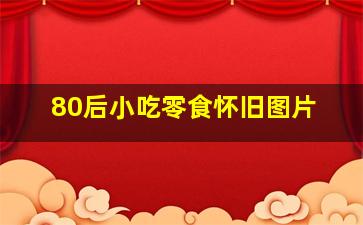 80后小吃零食怀旧图片